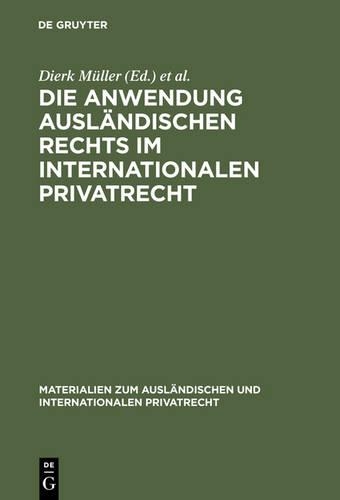 DE GRUYTER

Dierk Müller (Ed.) et al.

DIE ANWENDUNG AUSLÄNDISCHEN RECHTS IM INTERNATIONALEN PRIVATRECHT

MATERIALIEN ZUM AUSLÄNDISCHEN UND INTERNATIONALEN PRIVATRECHT

DE
G